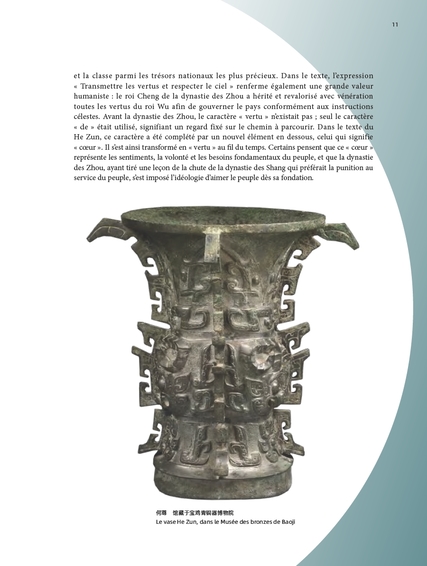 11

et la classe parmi les trésors nationaux les plus précieux. Dans le texte, l'expression « Transmettre les vertus et respecter le ciel » renferme également une grande valeur humaniste : le roi Cheng de la dynastie des Zhou a hérité et revalorisé avec vénération toutes les vertus du roi Wu afin de gouverner le pays conformément aux instructions célestes. Avant la dynastie des Zhou, le caractère « vertu » n'existait pas ; seul le caractère « de » était utilisé, signifiant un regard fixé sur le chemin à parcourir. Dans le texte du He Zun, ce caractère a été complété par un nouvel élément en dessous, celui qui signifie « cœur ». Il s'est ainsi transformé en « vertu » au fil du temps. Certains pensent que ce « cœur » représente les sentiments, la volonté et les besoins fondamentaux du peuple, et que la dynastie des Zhou, ayant tiré une leçon de la chute de la dynastie des Shang qui préférait la punition au service du peuple, s'est imposé l'idéologie d'aimer le peuple dès sa fondation.

何尊　馆藏于宝鸡青铜器博物院
Le vase He Zun, dans le Musée des bronzes de Baoji